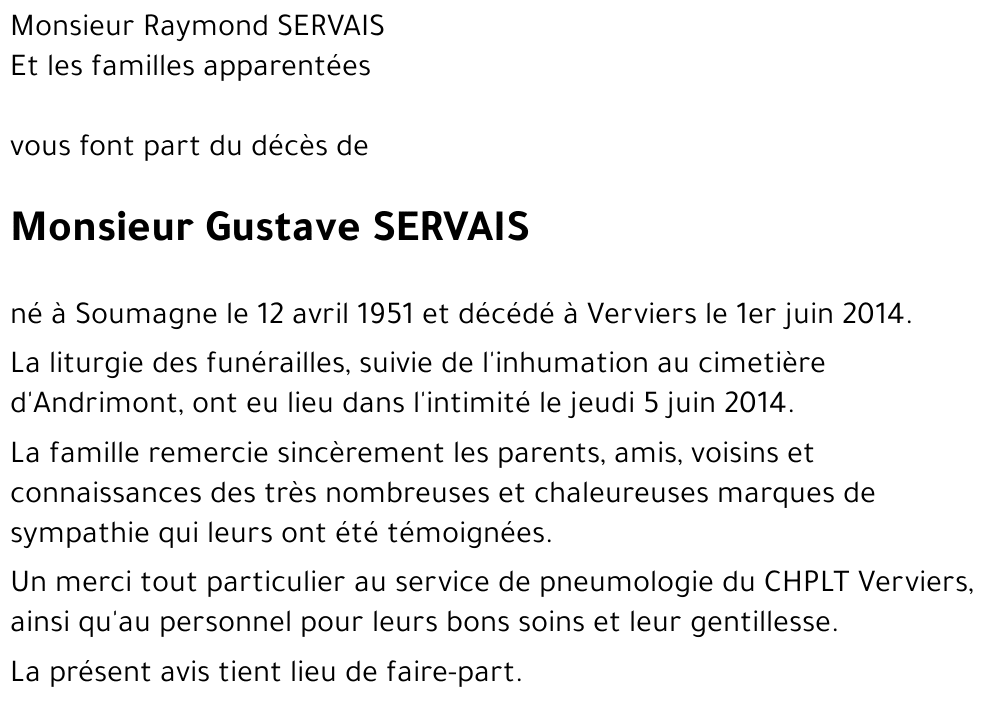 Monsieur Raymond SERVAIS
Et les familles apparentées

vous font part du décès de

Monsieur Gustave SERVAIS

né à Soumagne le 12 avril 1951 et décédé à Verviers le 1er juin 2014.

La liturgie des funérailles, suivie de l'inhumation au cimetière d'Andrimont, ont eu lieu dans l'intimité le jeudi 5 juin 2014.

La famille remercie sincèrement les parents, amis, voisins et connaissances des très nombreuses et chaleureuses marques de sympathie qui leurs ont été témoignées.

Un merci tout particulier au service de pneumologie du CHPLT Verviers, ainsi qu'au personnel pour leurs bons soins et leur gentillesse.

La présent avis tient lieu de faire-part.